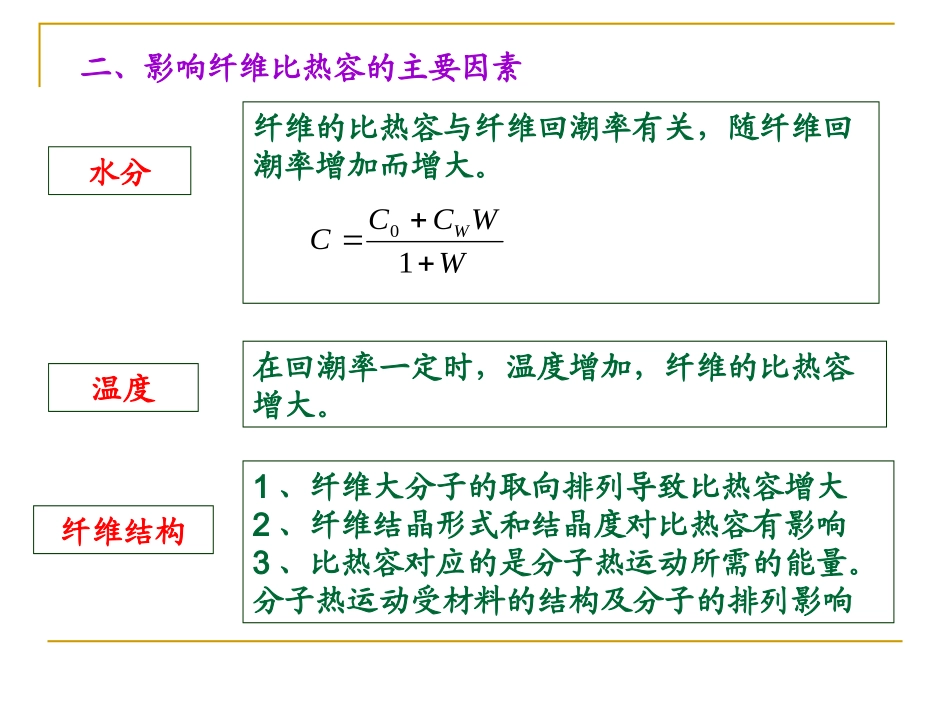 二、影响纤维比热容的主要因素

水分

纤维的比热容与纤维回潮率有关，随纤维回潮率增加而增大。

$C = \frac{C_0 + C_W W}{1 + W}$

温度

在回潮率一定时，温度增加，纤维的比热容增大。

纤维结构

1、纤维大分子的取向排列导致比热容增大
2、纤维结晶形式和结晶度对比热容有影响
3、比热容对应的是分子热运动所需的能量。分子热运动受材料的结构及分子的排列影响